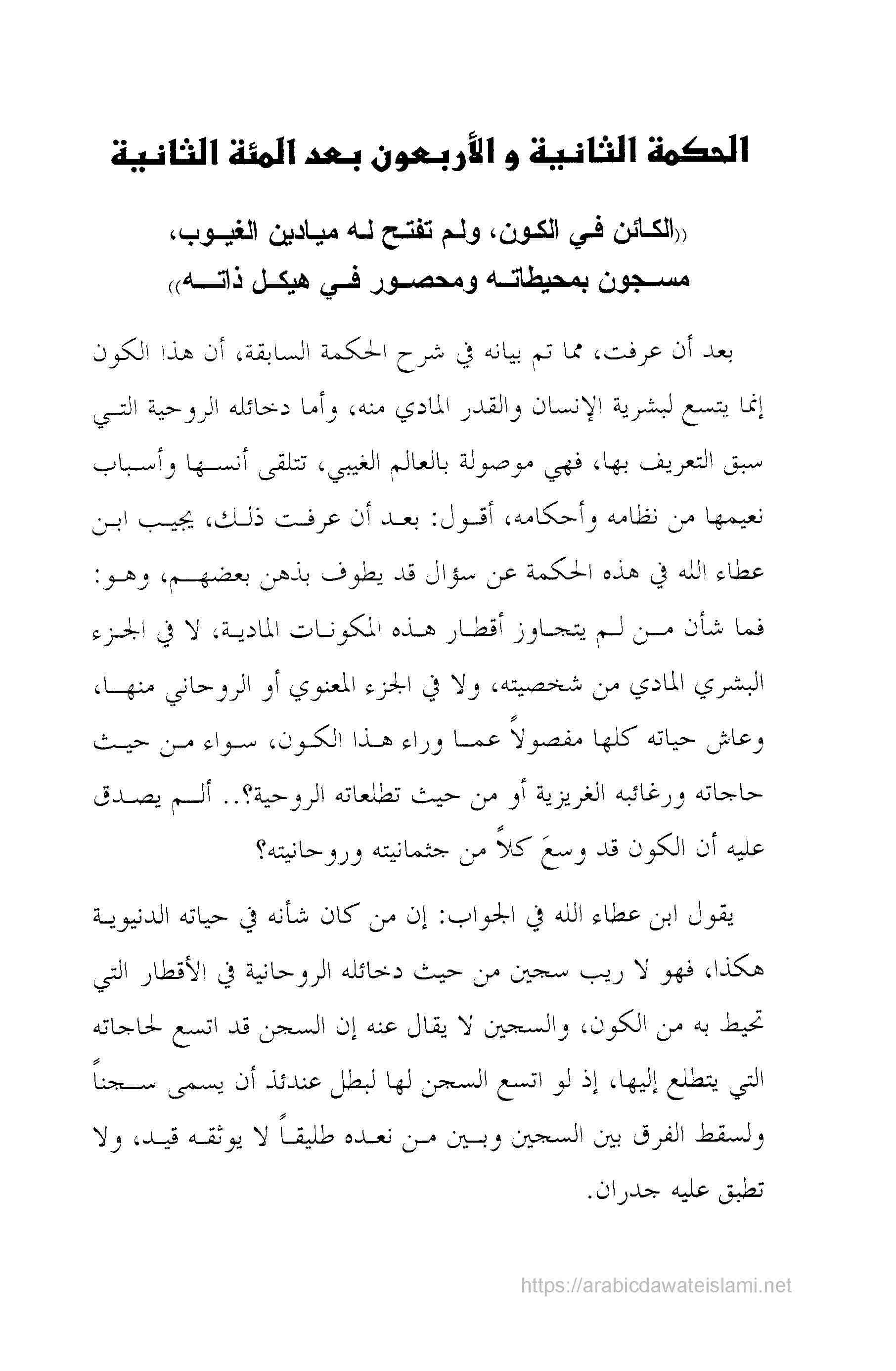 الحكمة الثانية و الأربعون بعد المئة الثانية

((الكائن في الكون، ولم تفتح له ميادين الغيوب، مسجون بمحيطاته ومحصور في هيكل ذاته))

بعد أن عرفت، مما تم بيانه في شرح الحكمة السابقة، أن هذا الكون إنما يتسع لبشرية الإنسان والقدر المادي منه، وأما دخائله الروحية التي سبق التعريف بها، فهي موصولة بالعالم الغيبي، تتلقى أنسها وأسباب نعيمها من نظامه وأحكامه، أقول: بعد أن عرفت ذلك، يجيب ابن عطاء الله في هذه الحكمة عن سؤال قد يطوف بذهن بعضهم، وهو: فما شأن من لم يتجاوز أقطار هذه المكونات المادية، لا في الجزء البشري المادي من شخصيته، ولا في الجزء المعنوي أو الروحاني منها، وعاش حياته كلها مفصولاً عما وراء هذا الكون، سواء من حيث حاجاته ورغائبه الغريزية أو من حيث تطلعاته الروحية؟.. ألم يصدق عليه أن الكون قد وسعَ كلاً من جثمانيته وروحانيته؟

يقول ابن عطاء الله في الجواب: إن من كان شأنه في حياته الدنيوية هكذا، فهو لا ريب سجين من حيث دخائله الروحانية في الأقطار التي تحيط به من الكون، والسجين لا يقال عنه إن السجن قد اتسع لحاجاته التي يتطلع إليها، إذ لو اتسع السجن لها لبطل عندئذ أن يسمى سجناً ولسقط الفرق بين السجين وبين من نعده طليقاً لا يوثقه قيد، ولا تطبق عليه جدران.

https://arabicdawateislami.net